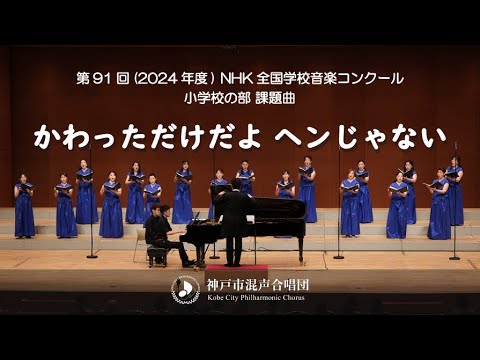 第 91 回 (2024 年度) NHK 全国学校音楽コンクール
小学校の部 課題曲

かわっただけだよ ヘンじゃない

神戸市混声合唱団
Kobe City Philharmonic Chorus